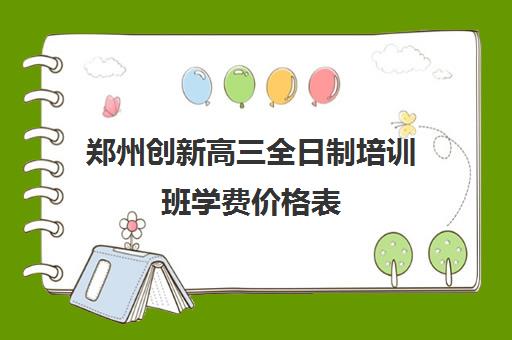 郑州创新高三全日制培训班学费价格表